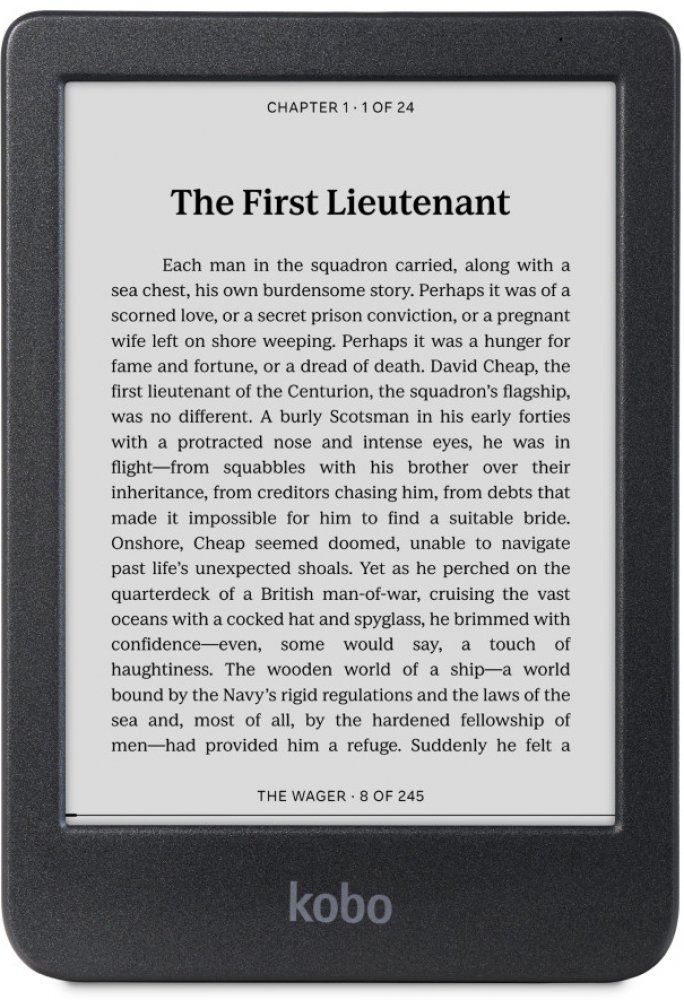 CHAPTER 1 · 1 OF 24

The First Lieutenant

Each man in the squadron carried, along with a sea chest, his own burdensome story. Perhaps it was of a scorned love, or a secret prison conviction, or a pregnant wife left on shore weeping. Perhaps it was a hunger for fame and fortune, or a dread of death. David Cheap, the first lieutenant of the Centurion, the squadron's flagship, was no different. A burly Scotsman in his early forties with a protracted nose and intense eyes, he was in flight—from squabbles with his brother over their inheritance, from creditors chasing him, from debts that made it impossible for him to find a suitable bride. Onshore, Cheap seemed doomed, unable to navigate past life's unexpected shoals. Yet as he perched on the quarterdeck of a British man-of-war, cruising the vast oceans with a cocked hat and spyglass, he brimmed with confidence—even, some would say, a touch of haughtiness. The wooden world of a ship—a world bound by the Navy's rigid regulations and the laws of the sea and, most of all, by the hardened fellowship of men—had provided him a refuge. Suddenly he felt a

THE WAGER · 8 OF 245

kobo